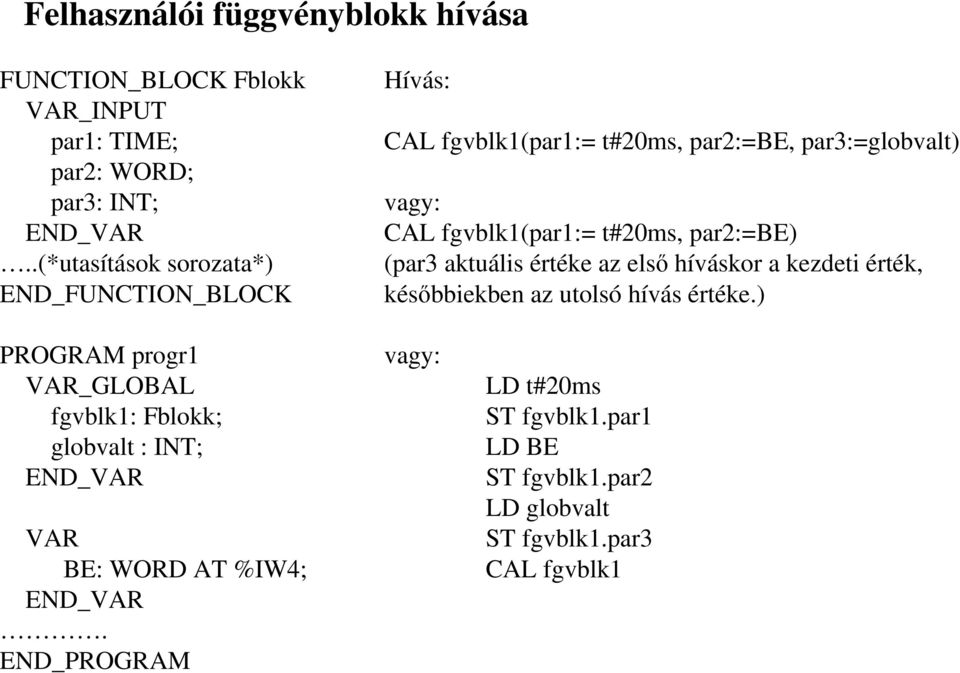 Felhasználói függvényblokk hívása

FUNCTION_BLOCK Fblokk
VAR_INPUT
par1: TIME;
par2: WORD;
par3: INT;
END_VAR
…..(*utasítások sorozata*)
END_FUNCTION_BLOCK

PROGRAM progr1
VAR_GLOBAL
fgvblk1: Fblokk;
globvalt : INT;
END_VAR

VAR
BE: WORD AT %IW4;
END_VAR
………….
END_PROGRAM

Hívás:

CAL fgvblk1(par1:= t#20ms, par2:=BE, par3:=globvalt)

vagy:
CAL fgvblk1(par1:= t#20ms, par2:=BE)
(par3 aktuális értéke az első híváskor a kezdeti érték, későbbiekben az utolsó hívás értéke.)

vagy:
LD t#20ms
ST fgvblk1.par1
LD BE
ST fgvblk1.par2
LD globvalt
ST fgvblk1.par3
CAL fgvblk1